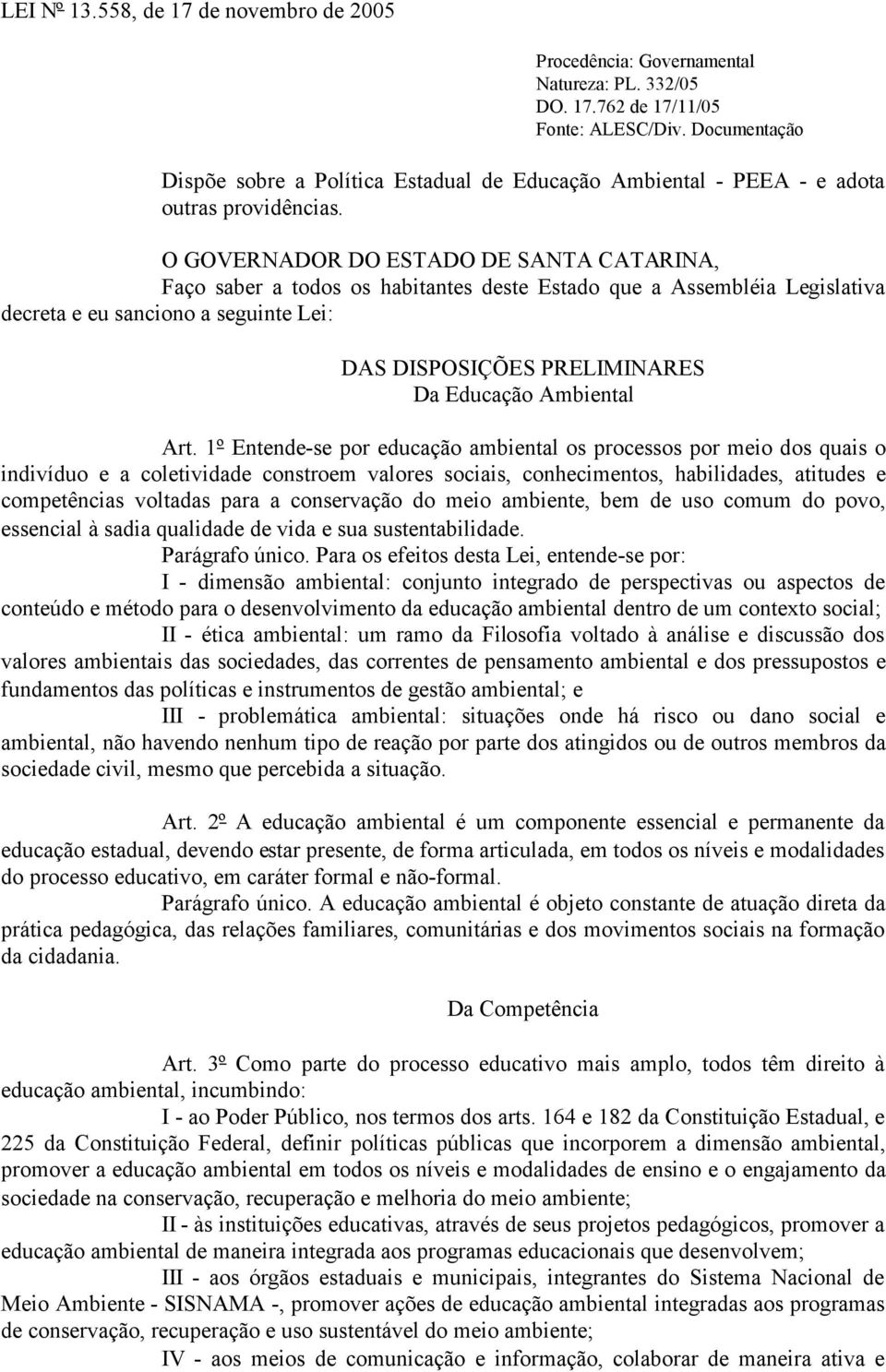 LEI Nº 13.558, de 17 de novembro de 2005

Procedência: Governamental
Natureza: PL. 332/05
DO. 17.762 de 17/11/05
Fonte: ALESC/Div. Documentação

Dispõe sobre a Política Estadual de Educação Ambiental - PEEA - e adota outras providências.

O GOVERNADOR DO ESTADO DE SANTA CATARINA,
Faço saber a todos os habitantes deste Estado que a Assembléia Legislativa decreta e eu sanciono a seguinte Lei:

DAS DISPOSIÇÕES PRELIMINARES
Da Educação Ambiental

Art. 1º Entende-se por educação ambiental os processos por meio dos quais o indivíduo e a coletividade constroem valores sociais, conhecimentos, habilidades, atitudes e competências voltadas para a conservação do meio ambiente, bem de uso comum do povo, essencial à sadia qualidade de vida e sua sustentabilidade.
Parágrafo único. Para os efeitos desta Lei, entende-se por:
I - dimensão ambiental: conjunto integrado de perspectivas ou aspectos de conteúdo e método para o desenvolvimento da educação ambiental dentro de um contexto social;
II - ética ambiental: um ramo da Filosofia voltado à análise e discussão dos valores ambientais das sociedades, das correntes de pensamento ambiental e dos pressupostos e fundamentos das políticas e instrumentos de gestão ambiental; e
III - problemática ambiental: situações onde há risco ou dano social e ambiental, não havendo nenhum tipo de reação por parte dos atingidos ou de outros membros da sociedade civil, mesmo que percebida a situação.

Art. 2º A educação ambiental é um componente essencial e permanente da educação estadual, devendo estar presente, de forma articulada, em todos os níveis e modalidades do processo educativo, em caráter formal e não-formal.
Parágrafo único. A educação ambiental é objeto constante de atuação direta da prática pedagógica, das relações familiares, comunitárias e dos movimentos sociais na formação da cidadania.

Da Competência

Art. 3º Como parte do processo educativo mais amplo, todos têm direito à educação ambiental, incumbindo:
I - ao Poder Público, nos termos dos arts. 164 e 182 da Constituição Estadual, e 225 da Constituição Federal, definir políticas públicas que incorporem a dimensão ambiental, promover a educação ambiental em todos os níveis e modalidades de ensino e o engajamento da sociedade na conservação, recuperação e melhoria do meio ambiente;
II - às instituições educativas, através de seus projetos pedagógicos, promover a educação ambiental de maneira integrada aos programas educacionais que desenvolvem;
III - aos órgãos estaduais e municipais, integrantes do Sistema Nacional de Meio Ambiente - SISNAMA -, promover ações de educação ambiental integradas aos programas de conservação, recuperação e uso sustentável do meio ambiente;
IV - aos meios de comunicação e informação, colaborar de maneira ativa e